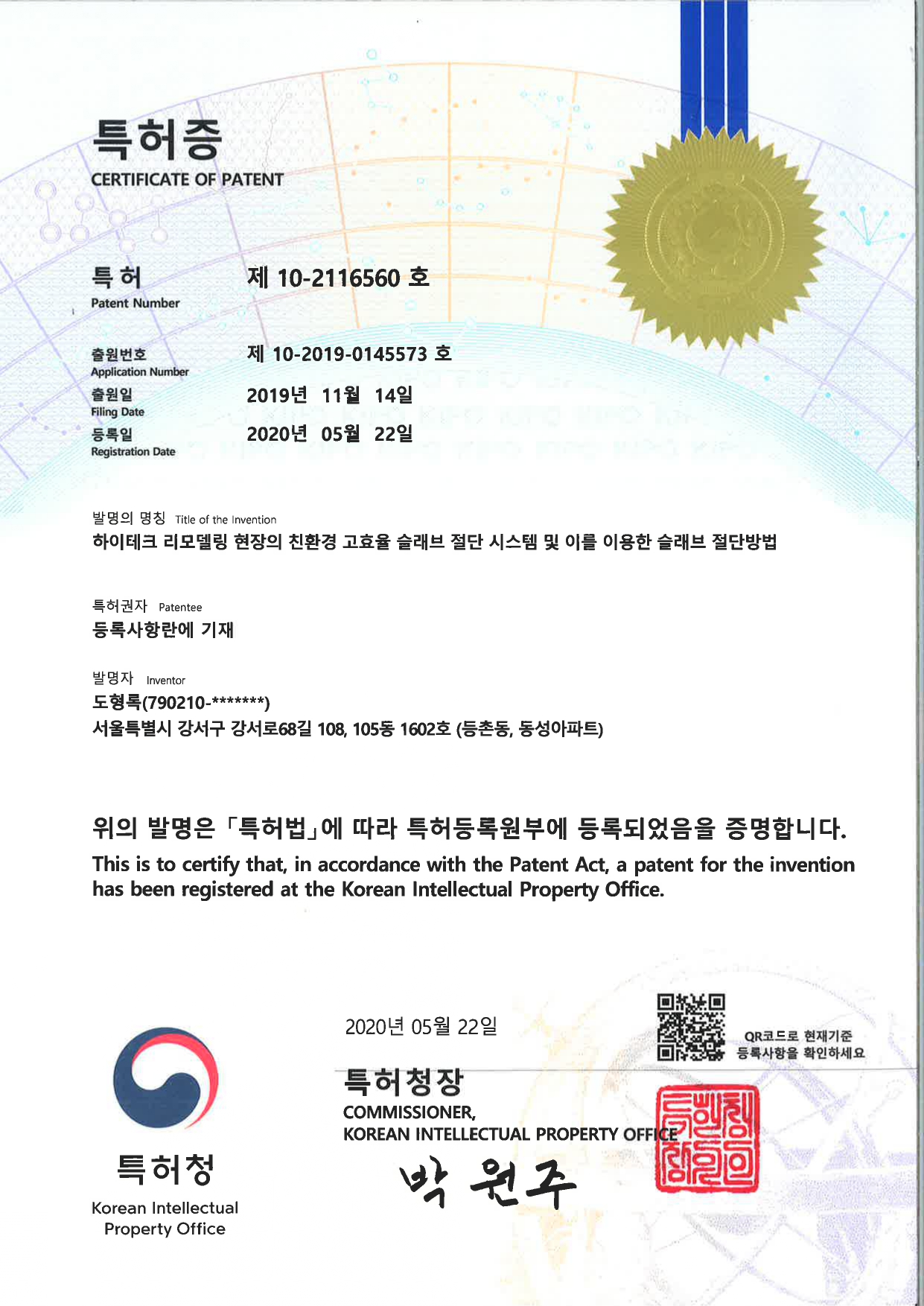 특허증
CERTIFICATE OF PATENT

특허
Patent Number
제 10-2116560 호

출원번호
Application Number
제 10-2019-0145573 호

출원일
Filing Date
2019년 11월 14일

등록일
Registration Date
2020년 05월 22일

발명의 명칭 Title of the Invention
하이테크 리모델링 현장의 친환경 고효율 슬래브 절단 시스템 및 이를 이용한 슬래브 절단방법

특허권자 Patentee
등록사항란에 기재

발명자 Inventor
도형록(790210-*******)
서울특별시 강서구 강서로68길 108, 105동 1602호 (등촌동, 동성아파트)

위의 발명은 「특허법」에 따라 특허등록원부에 등록되었음을 증명합니다.
This is to certify that, in accordance with the Patent Act, a patent for the invention has been registered at the Korean Intellectual Property Office.

2020년 05월 22일

QR코드로 현재기준 등록사항을 확인하세요

특허청장
COMMISSIONER,
KOREAN INTELLECTUAL PROPERTY OFFICE

박 원주

특허청
Korean Intellectual Property Office